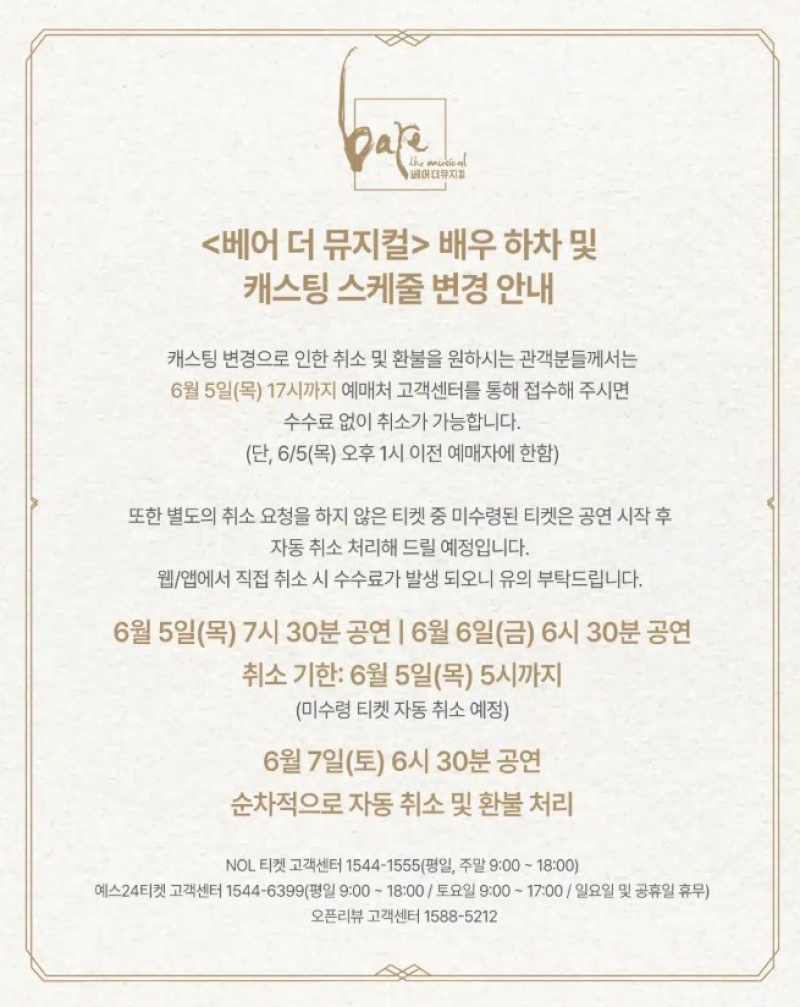 bare
the musical
베어 더 뮤지컬

<베어 더 뮤지컬> 배우 하차 및
캐스팅 스케줄 변경 안내

캐스팅 변경으로 인한 취소 및 환불을 원하시는 관객분들께서는 6월 5일(목) 17시까지 예매처 고객센터를 통해 접수해 주시면 수수료 없이 취소가 가능합니다.
(단, 6/5(목) 오후 1시 이전 예매자에 한함)

또한 별도의 취소 요청을 하지 않은 티켓 중 미수령된 티켓은 공연 시작 후 자동 취소 처리해 드릴 예정입니다.
웹/앱에서 직접 취소 시 수수료가 발생 되오니 유의 부탁드립니다.

6월 5일(목) 7시 30분 공연 | 6월 6일(금) 6시 30분 공연
취소 기한: 6월 5일(목) 5시까지
(미수령 티켓 자동 취소 예정)

6월 7일(토) 6시 30분 공연
순차적으로 자동 취소 및 환불 처리

NOL 티켓 고객센터 1544-1555(평일, 주말 9:00 ~ 18:00)
예스24티켓 고객센터 1544-6399(평일 9:00 ~ 18:00 / 토요일 9:00 ~ 17:00 / 일요일 및 공휴일 휴무)
오픈리뷰 고객센터 1588-5212